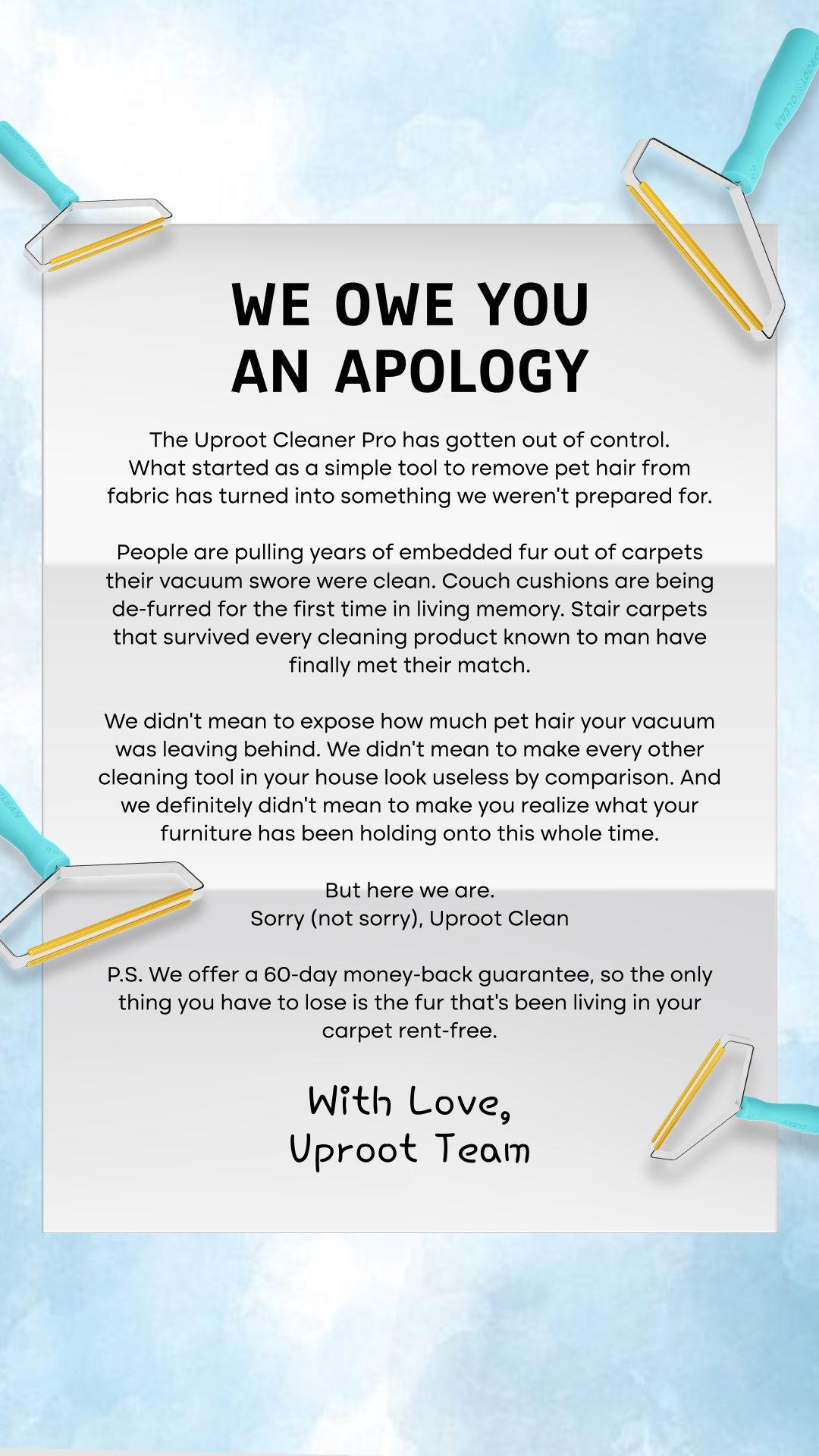 WE OWE YOU AN APOLOGY

The Uproot Cleaner Pro has gotten out of control. What started as a simple tool to remove pet hair from fabric has turned into something we weren't prepared for.

People are pulling years of embedded fur out of carpets their vacuum swore were clean. Couch cushions are being de-furred for the first time in living memory. Stair carpets that survived every cleaning product known to man have finally met their match.

We didn't mean to expose how much pet hair your vacuum was leaving behind. We didn't mean to make every other cleaning tool in your house look useless by comparison. And we definitely didn't mean to make you realize what your furniture has been holding onto this whole time.

But here we are.
Sorry (not sorry), Uproot Clean

P.S. We offer a 60-day money-back guarantee, so the only thing you have to lose is the fur that's been living in your carpet rent-free.

With Love,
Uproot Team